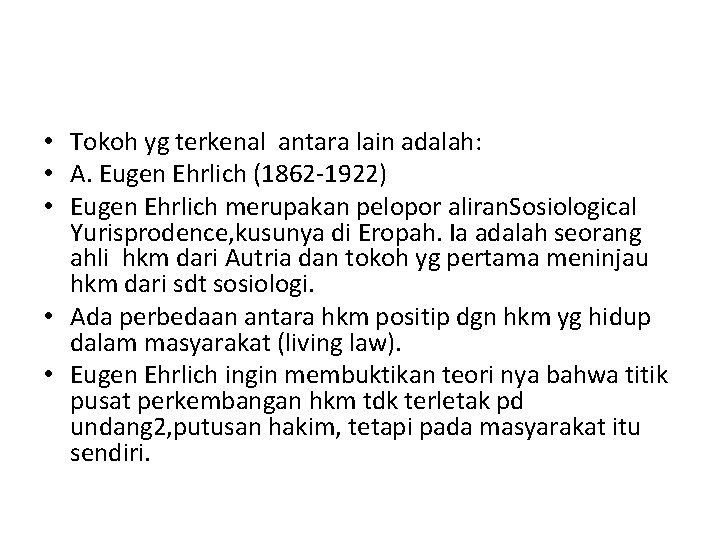 • Tokoh yg terkenal antara lain adalah:
• A. Eugen Ehrlich (1862-1922)
• Eugen Ehrlich merupakan pelopor aliranSosiological Yurisprodence,kusunya di Eropah. Ia adalah seorang ahli hkm dari Autria dan tokoh yg pertama meninjau hkm dari sdt sosiologi.
• Ada perbedaan antara hkm positip dgn hkm yg hidup dalam masyarakat (living law).
• Eugen Ehrlich ingin membuktikan teori nya bahwa titik pusat perkembangan hkm tdk terletak pd undang2,putusan hakim, tetapi pada masyarakat itu sendiri.